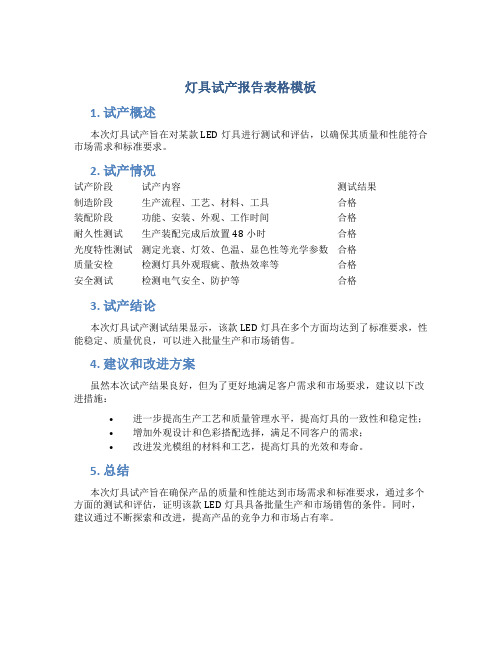 灯具试产报告表格模板

1. 试产概述

本次灯具试产旨在对某款 LED 灯具进行测试和评估，以确保其质量和性能符合市场需求和标准要求。

2. 试产情况

| 试产阶段 | 试产内容 | 测试结果 |
|---|---|---|
| 制造阶段 | 生产流程、工艺、材料、工具 | 合格 |
| 装配阶段 | 功能、安装、外观、工作时间 | 合格 |
| 耐久性测试 | 生产装配完成后放置 48 小时 | 合格 |
| 光度特性测试 | 测定光衰、灯效、色温、显色性等光学参数 | 合格 |
| 质量安检 | 检测灯具外观瑕疵、散热效率等 | 合格 |
| 安全测试 | 检测电气安全、防护等 | 合格 |

3. 试产结论

本次灯具试产测试结果显示，该款 LED 灯具在多个方面均达到了标准要求，性能稳定、质量优良，可以进入批量生产和市场销售。

4. 建议和改进方案

虽然本次试产结果良好，但为了更好地满足客户需求和市场要求，建议以下改进措施：

• 进一步提高生产工艺和质量管理水平，提高灯具的一致性和稳定性；
• 增加外观设计和色彩搭配选择，满足不同客户的需求；
• 改进发光模组的材料和工艺，提高灯具的光效和寿命。

5. 总结

本次灯具试产旨在确保产品的质量和性能达到市场需求和标准要求，通过多个方面的测试和评估，证明该款 LED 灯具具备批量生产和市场销售的条件。同时，建议通过不断探索和改进，提高产品的竞争力和市场占有率。